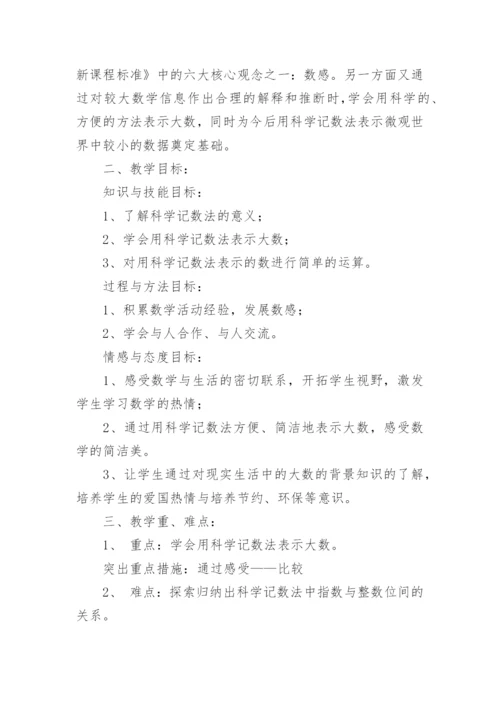 新课程标准》中的六大核心观念之一：数感。另一方面又通过对较大数学信息作出合理的解释和推断时,学会用科学的、方便的方法表示大数，同时为今后用科学记数法表示微观世界中较小的数据奠定基础。

二、教学目标：

知识与技能目标：

1、了解科学记数法的意义；

2、学会用科学记数法表示大数；

3、对用科学记数法表示的数进行简单的运算。

过程与方法目标：

1、积累数学活动经验，发展数感；

2、学会与人合作、与人交流。

情感与态度目标：

1、感受数学与生活的密切联系，开拓学生视野，激发学生学习数学的热情；

2、通过用科学记数法方便、简洁地表示大数，感受数学的简洁美。

3、让学生通过对现实生活中的大数的背景知识的了解，培养学生的爱国热情与培养节约、环保等意识。

三、教学重、难点：

1、 重点：学会用科学记数法表示大数。

突出重点措施：通过感受——比较

2、 难点：探索归纳出科学记数法中指数与整数位间的关系。